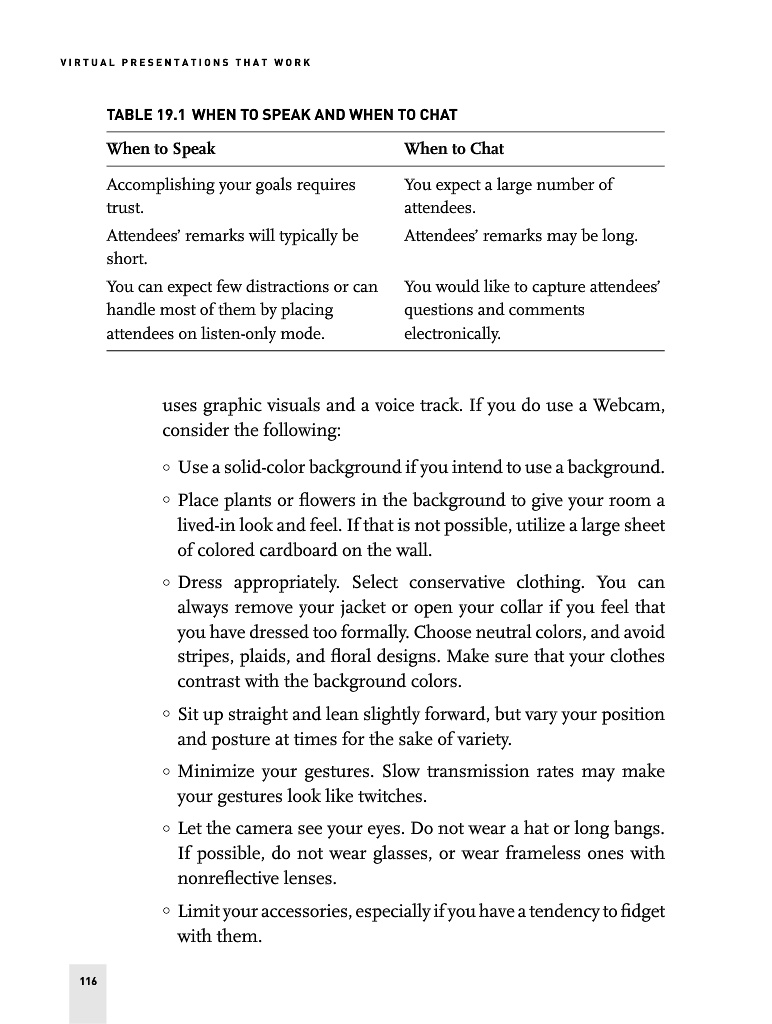 VIRTUAL PRESENTATIONS THAT WORK

TABLE 19.1 WHEN TO SPEAK AND WHEN TO CHAT

| When to Speak | When to Chat |
|---|---|
| Accomplishing your goals requires trust. | You expect a large number of attendees. |
| Attendees' remarks will typically be short. | Attendees' remarks may be long. |
| You can expect few distractions or can handle most of them by placing attendees on listen-only mode. | You would like to capture attendees' questions and comments electronically. |

uses graphic visuals and a voice track. If you do use a Webcam, consider the following:

◦ Use a solid-color background if you intend to use a background.

◦ Place plants or flowers in the background to give your room a lived-in look and feel. If that is not possible, utilize a large sheet of colored cardboard on the wall.

◦ Dress appropriately. Select conservative clothing. You can always remove your jacket or open your collar if you feel that you have dressed too formally. Choose neutral colors, and avoid stripes, plaids, and floral designs. Make sure that your clothes contrast with the background colors.

◦ Sit up straight and lean slightly forward, but vary your position and posture at times for the sake of variety.

◦ Minimize your gestures. Slow transmission rates may make your gestures look like twitches.

◦ Let the camera see your eyes. Do not wear a hat or long bangs. If possible, do not wear glasses, or wear frameless ones with nonreflective lenses.

◦ Limit your accessories, especially if you have a tendency to fidget with them.

116